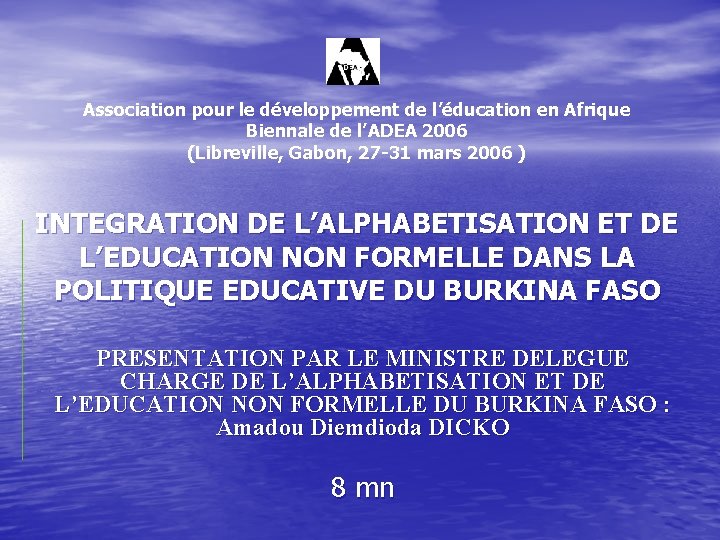 ADEA

Association pour le développement de l'éducation en Afrique
Biennale de l'ADEA 2006
(Libreville, Gabon, 27-31 mars 2006 )

INTEGRATION DE L'ALPHABETISATION ET DE L'EDUCATION NON FORMELLE DANS LA POLITIQUE EDUCATIVE DU BURKINA FASO

PRESENTATION PAR LE MINISTRE DELEGUE CHARGE DE L'ALPHABETISATION ET DE L'EDUCATION NON FORMELLE DU BURKINA FASO : Amadou Diemdioda DICKO

8 mn